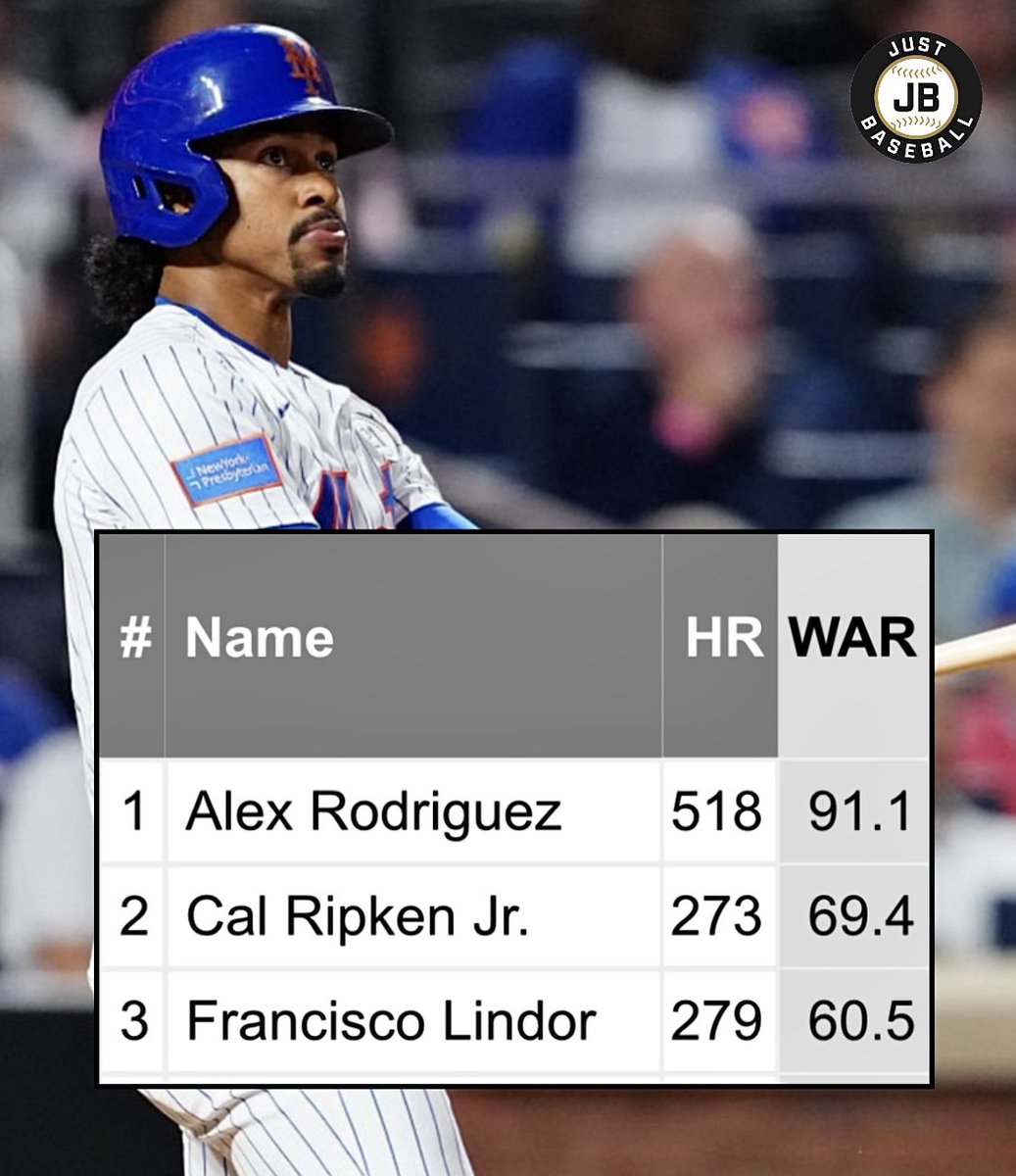 JUST
JB
BASEBALL

NewYork-Presbyterian

| # | Name | HR | WAR |
|---|---|---|---|
| 1 | Alex Rodriguez | 518 | 91.1 |
| 2 | Cal Ripken Jr. | 273 | 69.4 |
| 3 | Francisco Lindor | 279 | 60.5 |